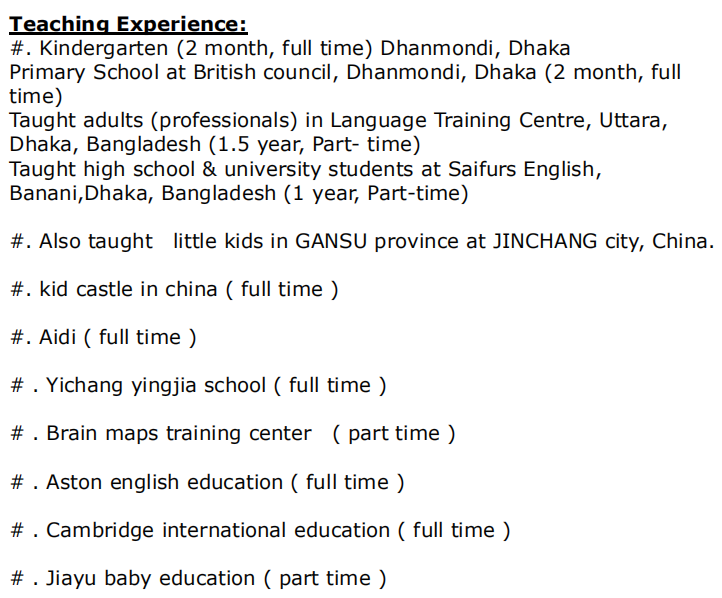 Teaching Experience:
#. Kindergarten (2 month, full time) Dhanmondi, Dhaka
Primary School at British council, Dhanmondi, Dhaka (2 month, full time)
Taught adults (professionals) in Language Training Centre, Uttara, Dhaka, Bangladesh (1.5 year, Part- time)
Taught high school & university students at Saifurs English, Banani,Dhaka, Bangladesh (1 year, Part-time)

#. Also taught little kids in GANSU province at JINCHANG city, China.

#. kid castle in china ( full time )

#. Aidi ( full time )

# . Yichang yingjia school ( full time )

# . Brain maps training center ( part time )

# . Aston english education ( full time )

# . Cambridge international education ( full time )

# . Jiayu baby education ( part time )